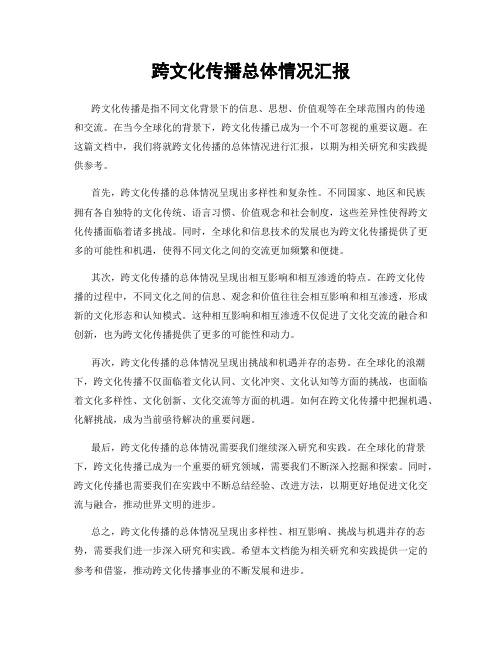 跨文化传播总体情况汇报

跨文化传播是指不同文化背景下的信息、思想、价值观等在全球范围内的传递和交流。在当今全球化的背景下，跨文化传播已成为一个不可忽视的重要议题。在这篇文档中，我们将就跨文化传播的总体情况进行汇报，以期为相关研究和实践提供参考。

首先，跨文化传播的总体情况呈现出多样性和复杂性。不同国家、地区和民族拥有各自独特的文化传统、语言习惯、价值观念和社会制度，这些差异性使得跨文化传播面临着诸多挑战。同时，全球化和信息技术的发展也为跨文化传播提供了更多的可能性和机遇，使得不同文化之间的交流更加频繁和便捷。

其次，跨文化传播的总体情况呈现出相互影响和相互渗透的特点。在跨文化传播的过程中，不同文化之间的信息、观念和价值往往会相互影响和相互渗透，形成新的文化形态和认知模式。这种相互影响和相互渗透不仅促进了文化交流的融合和创新，也为跨文化传播提供了更多的可能性和动力。

再次，跨文化传播的总体情况呈现出挑战和机遇并存的态势。在全球化的浪潮下，跨文化传播不仅面临着文化认同、文化冲突、文化认知等方面的挑战，也面临着文化多样性、文化创新、文化交流等方面的机遇。如何在跨文化传播中把握机遇、化解挑战，成为当前亟待解决的重要问题。

最后，跨文化传播的总体情况需要我们继续深入研究和实践。在全球化的背景下，跨文化传播已成为一个重要的研究领域，需要我们不断深入挖掘和探索。同时，跨文化传播也需要我们在实践中不断总结经验、改进方法，以期更好地促进文化交流与融合，推动世界文明的进步。

总之，跨文化传播的总体情况呈现出多样性、相互影响、挑战与机遇并存的态势，需要我们进一步深入研究和实践。希望本文档能为相关研究和实践提供一定的参考和借鉴，推动跨文化传播事业的不断发展和进步。